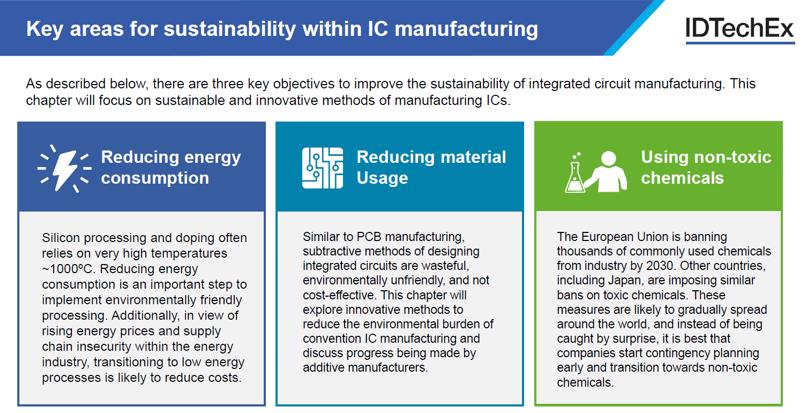 Key areas for sustainability within IC manufacturing

IDTechEx

As described below, there are three key objectives to improve the sustainability of integrated circuit manufacturing. This chapter will focus on sustainable and innovative methods of manufacturing ICs.

Reducing energy consumption

Silicon processing and doping often relies on very high temperatures ~1000ºC. Reducing energy consumption is an important step to implement environmentally friendly processing. Additionally, in view of rising energy prices and supply chain insecurity within the energy industry, transitioning to low energy processes is likely to reduce costs.

Reducing material Usage

Similar to PCB manufacturing, subtractive methods of designing integrated circuits are wasteful, environmentally unfriendly, and not cost-effective. This chapter will explore innovative methods to reduce the environmental burden of convention IC manufacturing and discuss progress being made by additive manufacturers.

Using non-toxic chemicals

The European Union is banning thousands of commonly used chemicals from industry by 2030. Other countries, including Japan, are imposing similar bans on toxic chemicals. These measures are likely to gradually spread around the world, and instead of being caught by surprise, it is best that companies start contingency planning early and transition towards non-toxic chemicals.